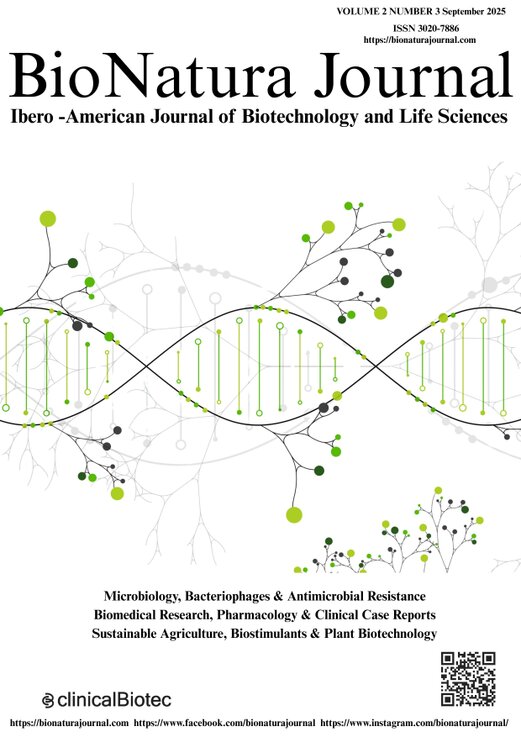 VOLUME 2 NUMBER 3 September 2025
ISSN 3020-7886
https://bionaturajournal.com

BioNatura Journal
Ibero -American Journal of Biotechnology and Life Sciences

Microbiology, Bacteriophages & Antimicrobial Resistance
Biomedical Research, Pharmacology & Clinical Case Reports
Sustainable Agriculture, Biostimulants & Plant Biotechnology

clinicalBiotec

https://bionaturajournal.com https://www.facebook.com/bionaturajournal https://www.instagram.com/bionaturajournal/